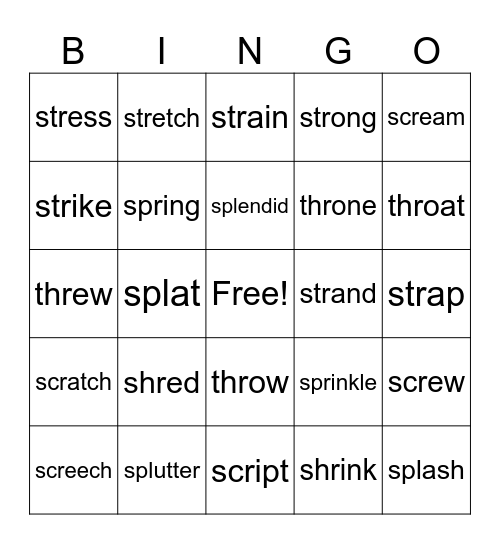 | B | I | N | G | O |
|---|---|---|---|---|
| stress | stretch | strain | strong | scream |
| strike | spring | splendid | throne | throat |
| threw | splat | Free! | strand | strap |
| scratch | shred | throw | sprinkle | screw |
| screech | splutter | script | shrink | splash |